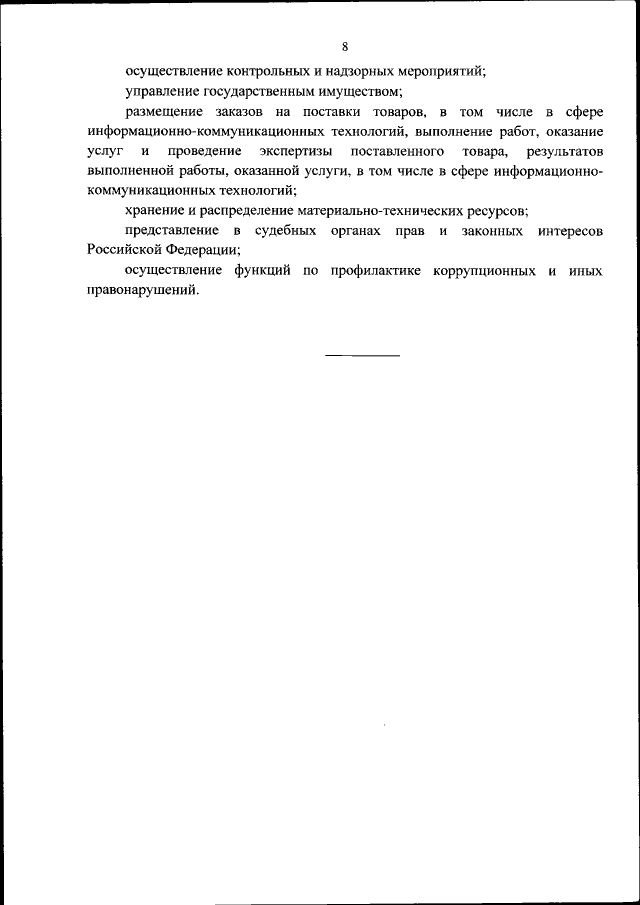 8

осуществление контрольных и надзорных мероприятий;

управление государственным имуществом;

размещение заказов на поставки товаров, в том числе в сфере информационно-коммуникационных технологий, выполнение работ, оказание услуг и проведение экспертизы поставленного товара, результатов выполненной работы, оказанной услуги, в том числе в сфере информационно-коммуникационных технологий;

хранение и распределение материально-технических ресурсов;

представление в судебных органах прав и законных интересов Российской Федерации;

осуществление функций по профилактике коррупционных и иных правонарушений.